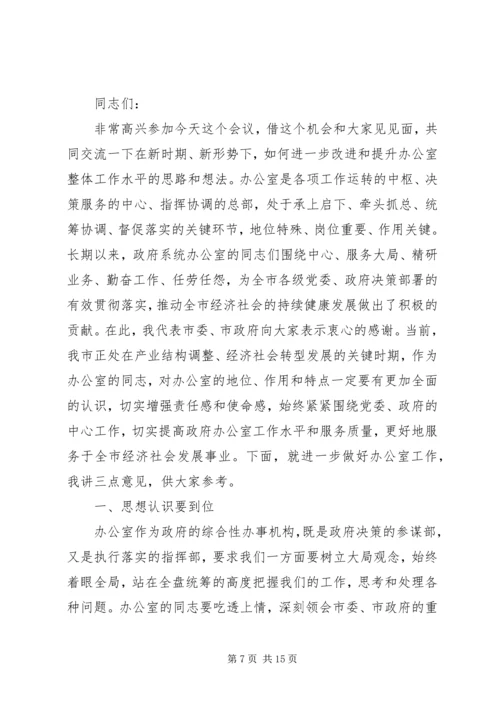 同志们：

非常高兴参加今天这个会议，借这个机会和大家见见面，共同交流一下在新时期、新形势下，如何进一步改进和提升办公室整体工作水平的思路和想法。办公室是各项工作运转的中枢、决策服务的中心、指挥协调的总部，处于承上启下、牵头抓总、统筹协调、督促落实的关键环节，地位特殊、岗位重要、作用关键。长期以来，政府系统办公室的同志们围绕中心、服务大局、精研业务、勤奋工作、任劳任怨，为全市各级党委、政府决策部署的有效贯彻落实，推动全市经济社会的持续健康发展做出了积极的贡献。在此，我代表市委、市政府向大家表示衷心的感谢。当前，我市正处在产业结构调整、经济社会转型发展的关键时期，作为办公室的同志，对办公室的地位、作用和特点一定要有更加全面的认识，切实增强责任感和使命感，始终紧紧围绕党委、政府的中心工作，切实提高政府办公室工作水平和服务质量，更好地服务于全市经济社会发展事业。下面，就进一步做好办公室工作，我讲三点意见，供大家参考。

一、思想认识要到位

办公室作为政府的综合性办事机构，既是政府决策的参谋部，又是执行落实的指挥部，要求我们一方面要树立大局观念，始终着眼全局，站在全盘统筹的高度把握我们的工作，思考和处理各种问题。办公室的同志要吃透上情，深刻领会市委、市政府的重

第 7 页 共 15 页